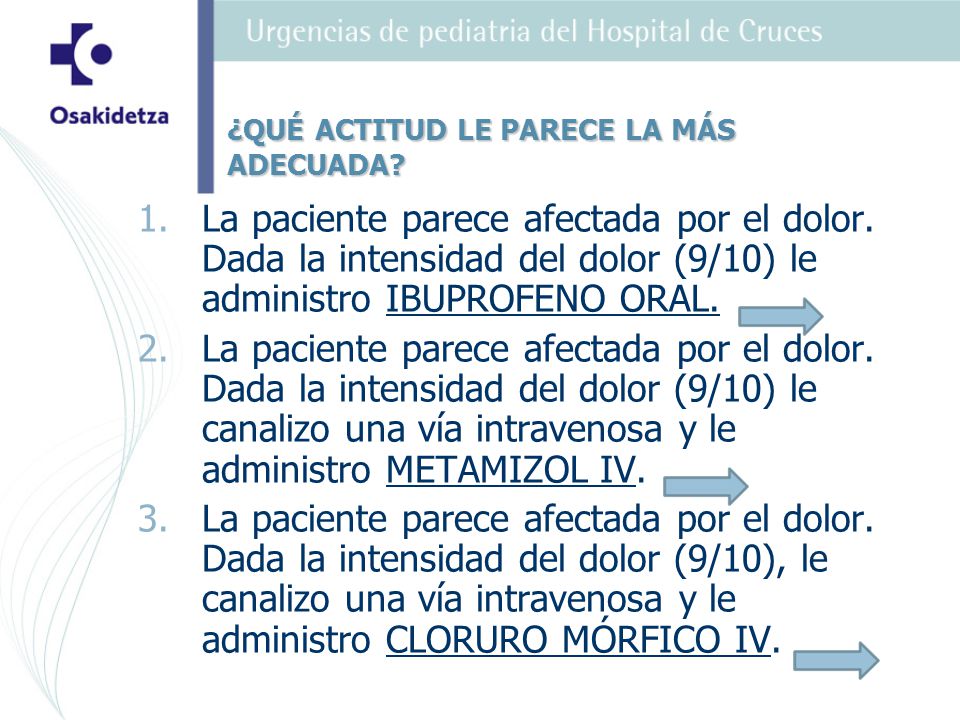 Osakidetza

Urgencias de pediatria del Hospital de Cruces

¿QUÉ ACTITUD LE PARECE LA MÁS ADECUADA?

1. La paciente parece afectada por el dolor. Dada la intensidad del dolor (9/10) le administro IBUPROFENO ORAL.

2. La paciente parece afectada por el dolor. Dada la intensidad del dolor (9/10) le canalizo una vía intravenosa y le administro METAMIZOL IV.

3. La paciente parece afectada por el dolor. Dada la intensidad del dolor (9/10), le canalizo una vía intravenosa y le administro CLORURO MÓRFICO IV.